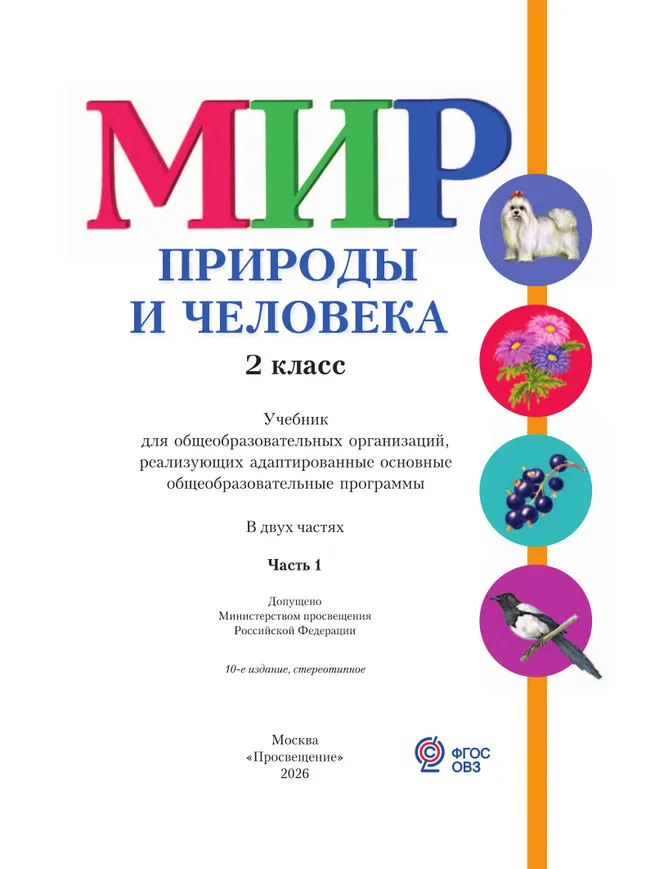 МИР
ПРИРОДЫ
И ЧЕЛОВЕКА

2 класс

Учебник
для общеобразовательных организаций,
реализующих адаптированные основные
общеобразовательные программы

В двух частях

Часть 1

Допущено
Министерством просвещения
Российской Федерации

10-е издание, стереотипное

Москва
«Просвещение»
2026

ФГОС
ОВЗ